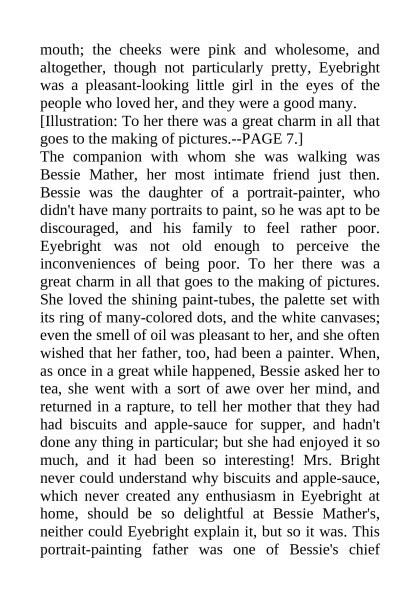 mouth; the cheeks were pink and wholesome, and altogether, though not particularly pretty, Eyebright was a pleasant-looking little girl in the eyes of the people who loved her, and they were a good many.
[Illustration: To her there was a great charm in all that goes to the making of pictures.--PAGE 7.]
The companion with whom she was walking was Bessie Mather, her most intimate friend just then. Bessie was the daughter of a portrait-painter, who didn't have many portraits to paint, so he was apt to be discouraged, and his family to feel rather poor. Eyebright was not old enough to perceive the inconveniences of being poor. To her there was a great charm in all that goes to the making of pictures. She loved the shining paint-tubes, the palette set with its ring of many-colored dots, and the white canvases; even the smell of oil was pleasant to her, and she often wished that her father, too, had been a painter. When, as once in a great while happened, Bessie asked her to tea, she went with a sort of awe over her mind, and returned in a rapture, to tell her mother that they had had biscuits and apple-sauce for supper, and hadn't done any thing in particular; but she had enjoyed it so much, and it had been so interesting! Mrs. Bright never could understand why biscuits and apple-sauce, which never created any enthusiasm in Eyebright at home, should be so delightful at Bessie Mather's, neither could Eyebright explain it, but so it was. This portrait-painting father was one of Bessie's chief